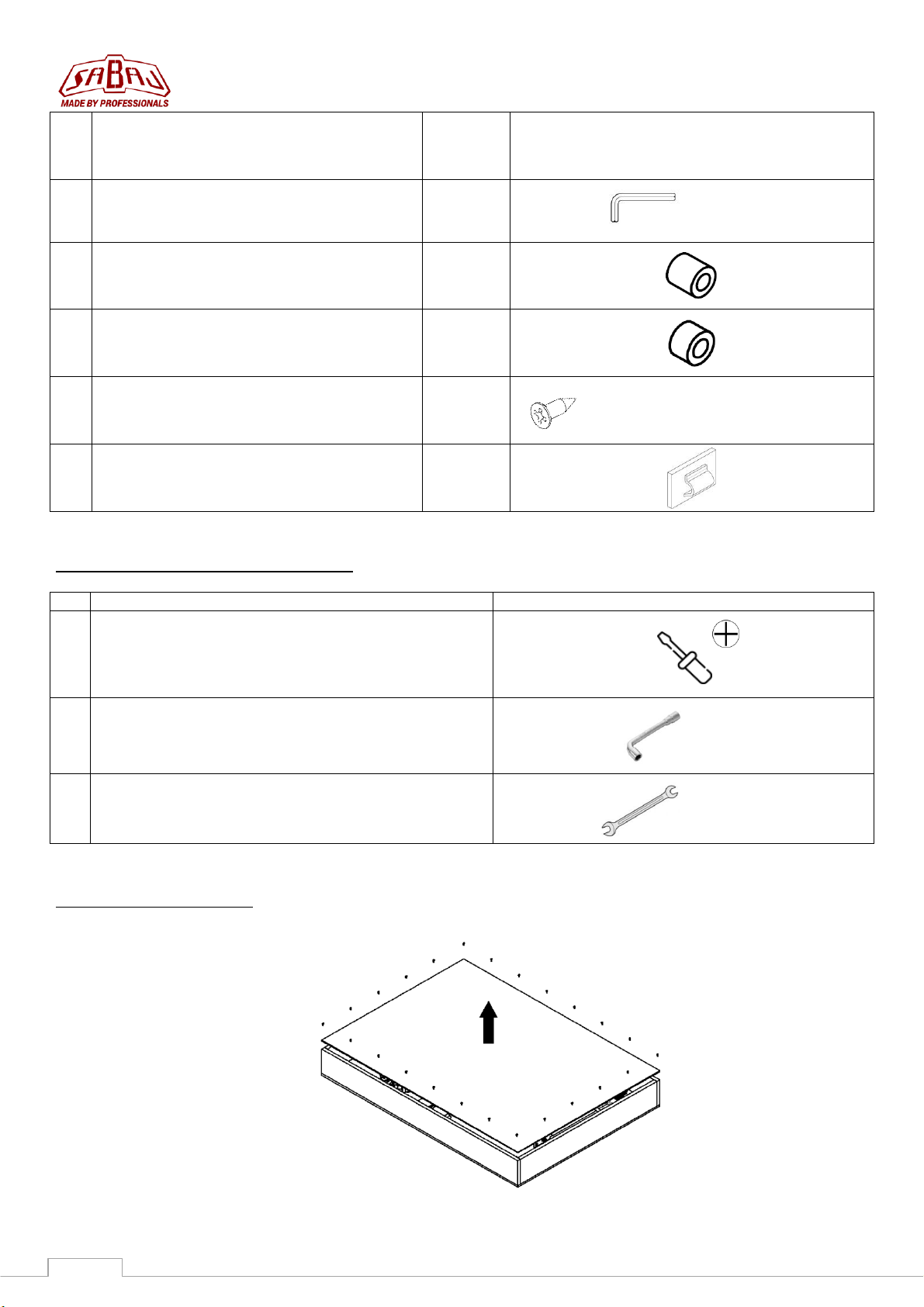 SABAJ
MADE BY PROFESSIONALS